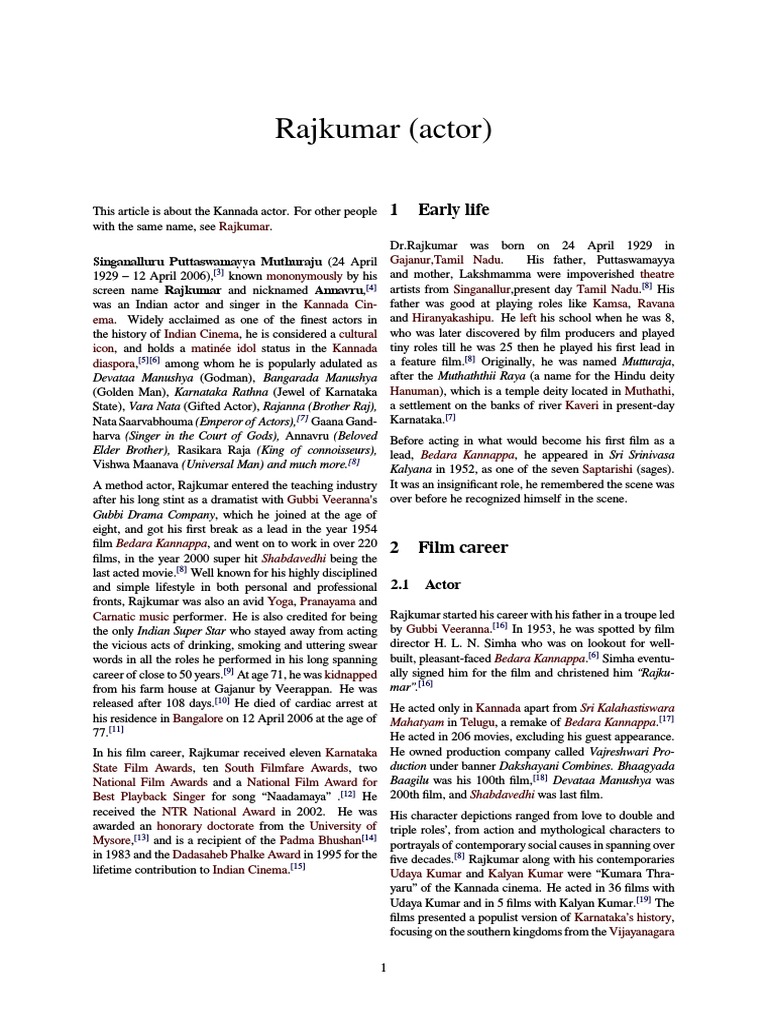 Rajkumar (actor)

This article is about the Kannada actor. For other people with the same name, see Rajkumar.

Singanalluru Puttaswamayya Muthuraju (24 April 1929 – 12 April 2006),[3] known mononymously by his screen name Rajkumar and nicknamed Annavru,[4] was an Indian actor and singer in the Kannada Cinema. Widely acclaimed as one of the finest actors in the history of Indian Cinema, he is considered a cultural icon, and holds a matinée idol status in the Kannada diaspora,[5][6] among whom he is popularly adulated as Devataa Manushya (Godman), Bangarada Manushya (Golden Man), Karnataka Rathna (Jewel of Karnataka State), Vara Nata (Gifted Actor), Rajanna (Brother Raj), Nata Saarvabhouma (Emperor of Actors),[7] Gaana Gandharva (Singer in the Court of Gods), Annavru (Beloved Elder Brother), Rasikara Raja (King of connoisseurs), Vishwa Maanava (Universal Man) and much more.[8]

A method actor, Rajkumar entered the teaching industry after his long stint as a dramatist with Gubbi Veeranna's Gubbi Drama Company, which he joined at the age of eight, and got his first break as a lead in the year 1954 film Bedara Kannappa, and went on to work in over 220 films, in the year 2000 super hit Shabdavedhi being the last acted movie.[8] Well known for his highly disciplined and simple lifestyle in both personal and professional fronts, Rajkumar was also an avid Yoga, Pranayama and Carnatic music performer. He is also credited for being the only Indian Super Star who stayed away from acting the vicious acts of drinking, smoking and uttering swear words in all the roles he performed in his long spanning career of close to 50 years.[9] At age 71, he was kidnapped from his farm house at Gajanur by Veerappan. He was released after 108 days.[10] He died of cardiac arrest at his residence in Bangalore on 12 April 2006 at the age of 77.[11]

In his film career, Rajkumar received eleven Karnataka State Film Awards, ten South Filmfare Awards, two National Film Awards and a National Film Award for Best Playback Singer for song "Naadamaya" .[12] He received the NTR National Award in 2002. He was awarded an honorary doctorate from the University of Mysore,[13] and is a recipient of the Padma Bhushan[14] in 1983 and the Dadasaheb Phalke Award in 1995 for the lifetime contribution to Indian Cinema.[15]

1 Early life

Dr.Rajkumar was born on 24 April 1929 in Gajanur,Tamil Nadu. His father, Puttaswamayya and mother, Lakshmamma were impoverished theatre artists from Singanallur,present day Tamil Nadu.[8] His father was good at playing roles like Kamsa, Ravana and Hiranyakashipu. He left his school when he was 8, who was later discovered by film producers and played tiny roles till he was 25 then he played his first lead in a feature film.[8] Originally, he was named Mutturaja, after the Muthaththii Raya (a name for the Hindu deity Hanuman), which is a temple deity located in Muthathi, a settlement on the banks of river Kaveri in present-day Karnataka.[7]

Before acting in what would become his first film as a lead, Bedara Kannappa, he appeared in Sri Srinivasa Kalyana in 1952, as one of the seven Saptarishi (sages). It was an insignificant role, he remembered the scene was over before he recognized himself in the scene.

2 Film career

2.1 Actor

Rajkumar started his career with his father in a troupe led by Gubbi Veeranna.[16] In 1953, he was spotted by film director H. L. N. Simha who was on lookout for well-built, pleasant-faced Bedara Kannappa.[6] Simha eventually signed him for the film and christened him "Rajkumar".[16]

He acted only in Kannada apart from Sri Kalahastiswara Mahatyam in Telugu, a remake of Bedara Kannappa.[17] He acted in 206 movies, excluding his guest appearance. He owned production company called Vajreshwari Production under banner Dakshayani Combines. Bhaagyada Baagilu was his 100th film,[18] Devataa Manushya was 200th film, and Shabdavedhi was last film.

His character depictions ranged from love to double and triple roles', from action and mythological characters to portrayals of contemporary social causes in spanning over five decades.[8] Rajkumar along with his contemporaries Udaya Kumar and Kalyan Kumar were "Kumara Thrayaru" of the Kannada cinema. He acted in 36 films with Udaya Kumar and in 5 films with Kalyan Kumar.[19] The films presented a populist version of Karnataka's history, focusing on the southern kingdoms from the Vijayanagara

1